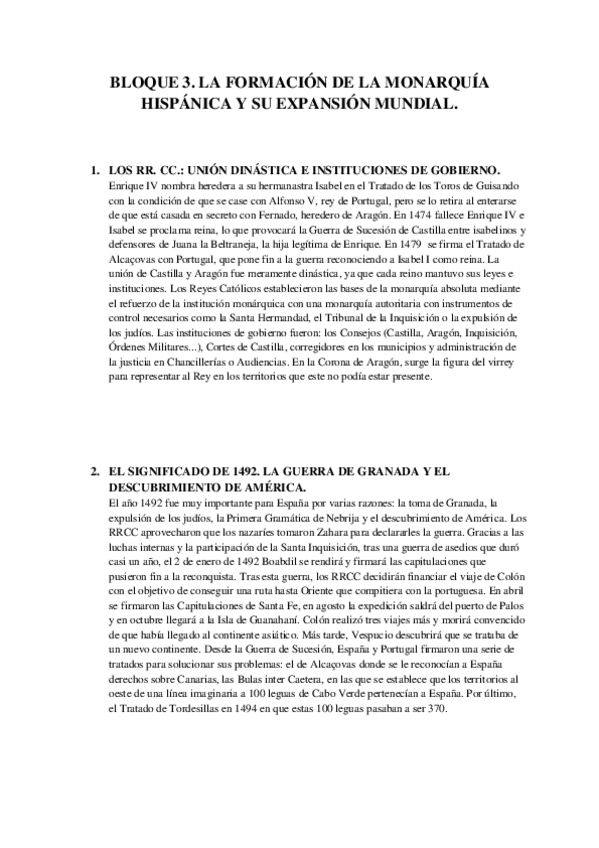 BLOQUE 3. LA FORMACIÓN DE LA MONARQUÍA HISPÁNICA Y SU EXPANSIÓN MUNDIAL.

1. LOS RR. CC.: UNIÓN DINÁSTICA E INSTITUCIONES DE GOBIERNO.
Enrique IV nombra heredera a su hermanastra Isabel en el Tratado de los Toros de Guisando con la condición de que se case con Alfonso V, rey de Portugal, pero se lo retira al enterarse de que está casada en secreto con Fernado, heredero de Aragón. En 1474 fallece Enrique IV e Isabel se proclama reina, lo que provocará la Guerra de Sucesión de Castilla entre isabelinos y defensores de Juana la Beltraneja, la hija legítima de Enrique. En 1479 se firma el Tratado de Alcaçovas con Portugal, que pone fin a la guerra reconociendo a Isabel I como reina. La unión de Castilla y Aragón fue meramente dinástica, ya que cada reino mantuvo sus leyes e instituciones. Los Reyes Católicos establecieron las bases de la monarquía absoluta mediante el refuerzo de la institución monárquica con una monarquía autoritaria con instrumentos de control necesarios como la Santa Hermandad, el Tribunal de la Inquisición o la expulsión de los judíos. Las instituciones de gobierno fueron: los Consejos (Castilla, Aragón, Inquisición, Órdenes Militares...), Cortes de Castilla, corregidores en los municipios y administración de la justicia en Chancillerías o Audiencias. En la Corona de Aragón, surge la figura del virrey para representar al Rey en los territorios que este no podía estar presente.

2. EL SIGNIFICADO DE 1492. LA GUERRA DE GRANADA Y EL DESCUBRIMIENTO DE AMÉRICA.
El año 1492 fue muy importante para España por varias razones: la toma de Granada, la expulsión de los judíos, la Primera Gramática de Nebrija y el descubrimiento de América. Los RRCC aprovecharon que los nazaríes tomaron Zahara para declararles la guerra. Gracias a las luchas internas y la participación de la Santa Inquisición, tras una guerra de asedios que duró casi un año, el 2 de enero de 1492 Boabdil se rendirá y firmará las capitulaciones que pusieron fin a la reconquista. Tras esta guerra, los RRCC decidirán financiar el viaje de Colón con el objetivo de conseguir una ruta hasta Oriente que compitiera con la portuguesa. En abril se firmaron las Capitulaciones de Santa Fe, en agosto la expedición saldrá del puerto de Palos y en octubre llegará a la Isla de Guanahaní. Colón realizó tres viajes más y morirá convencido de que había llegado al continente asiático. Más tarde, Vespucio descubrirá que se trataba de un nuevo continente. Desde la Guerra de Sucesión, España y Portugal firmaron una serie de tratados para solucionar sus problemas: el de Alcaçovas donde se le reconocían a España derechos sobre Canarias, las Bulas inter Caetera, en las que se establece que los territorios al oeste de una línea imaginaria a 100 leguas de Cabo Verde pertenecían a España. Por último, el Tratado de Tordesillas en 1494 en que estas 100 leguas pasaban a ser 370.